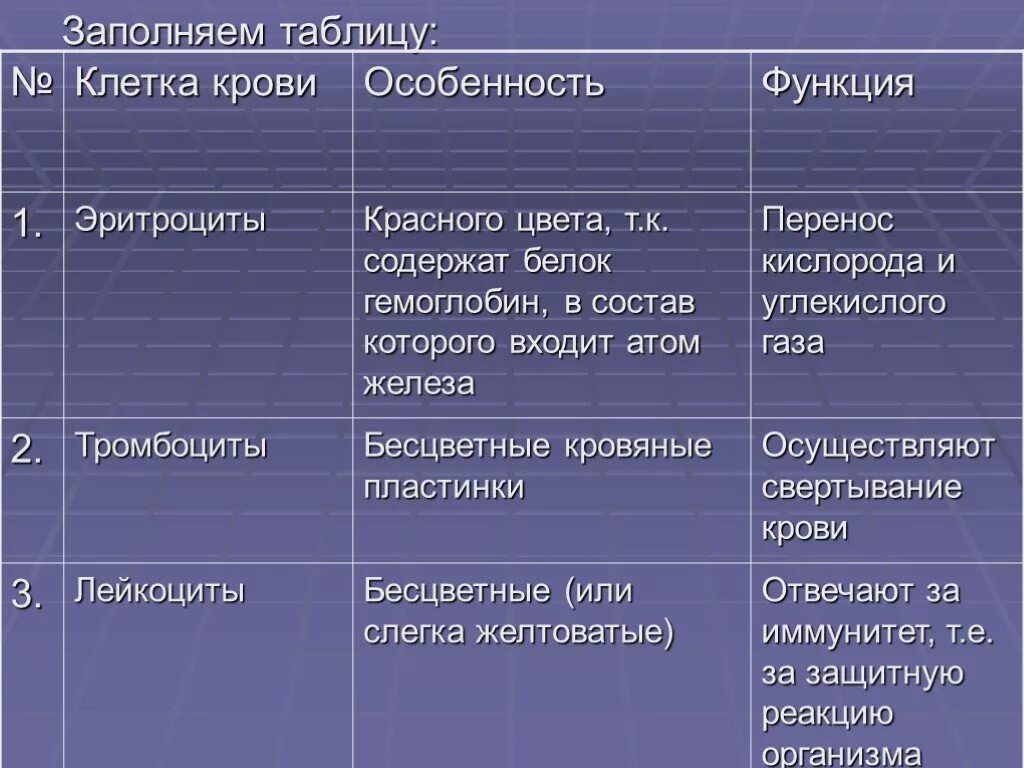 Заполняем таблицу:

| № | Клетка крови | Особенность | Функция |
|---|---|---|---|
| 1. | Эритроциты | Красного цвета, т.к. содержат белок гемоглобин, в состав которого входит атом железа | Перенос кислорода и углекислого газа |
| 2. | Тромбоциты | Бесцветные кровяные пластинки | Осуществляют свертывание крови |
| 3. | Лейкоциты | Бесцветные (или слегка желтоватые) | Отвечают за иммунитет, т.е. за защитную реакцию организма |